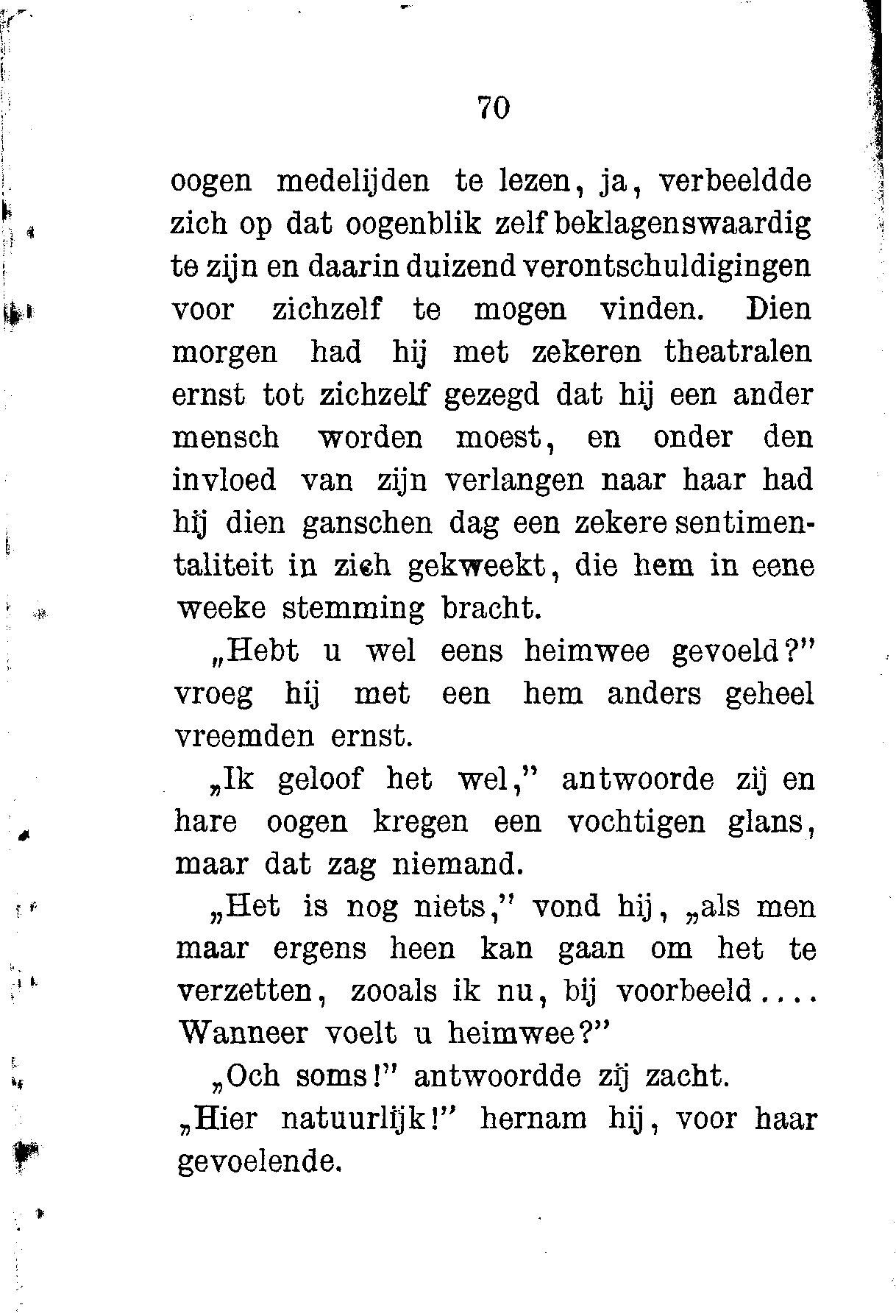 70

oogen medelijden te lezen, ja, verbeeldde zich op dat oogenblik zelf beklagenswaardig te zijn en daarin duizend verontschuldigingen voor zichzelf te mogen vinden. Dien morgen had hij met zekeren theatralen ernst tot zichzelf gezegd dat hij een ander mensch worden moest, en onder den invloed van zijn verlangen naar haar had hij dien ganschen dag een zekere sentimentaliteit in zich gekweekt, die hem in eene weeke stemming bracht.

„Hebt u wel eens heimwee gevoeld?" vroeg hij met een hem anders geheel vreemden ernst.

„Ik geloof het wel," antwoorde zij en hare oogen kregen een vochtigen glans, maar dat zag niemand.

„Het is nog niets," vond hij, „als men maar ergens heen kan gaan om het te verzetten, zooals ik nu, bij voorbeeld.... Wanneer voelt u heimwee?"

„Och soms!" antwoordde zij zacht.

„Hier natuurlijk!" hernam hij, voor haar gevoelende.